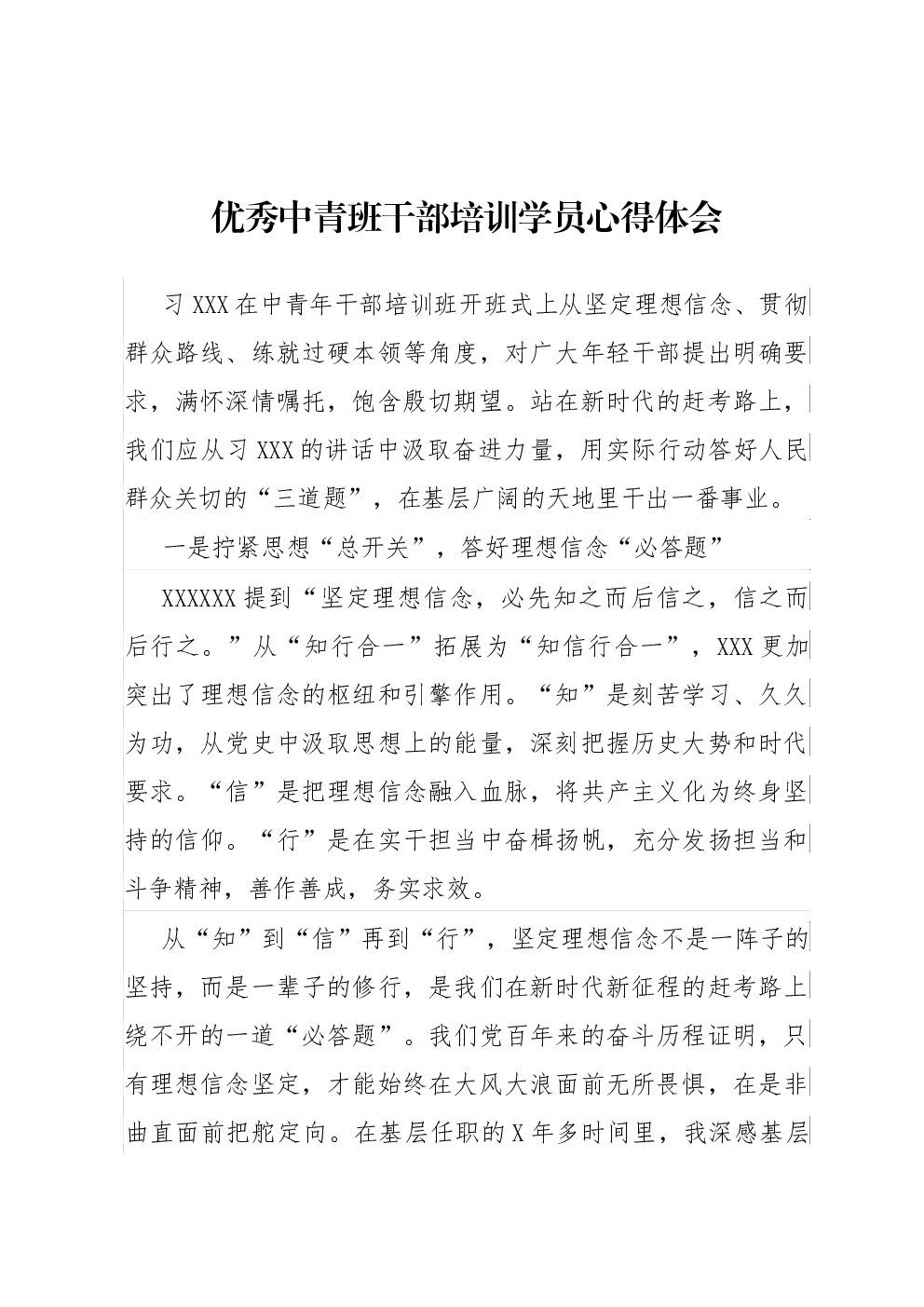 优秀中青班干部培训学员心得体会

习XXX在中青年干部培训班开班式上从坚定理想信念、贯彻群众路线、练就过硬本领等角度，对广大年轻干部提出明确要求，满怀深情嘱托，饱含殷切期望。站在新时代的赶考路上，我们应从习XXX的讲话中汲取奋进力量，用实际行动答好人民群众关切的“三道题”，在基层广阔的天地里干出一番事业。

一是拧紧思想“总开关”，答好理想信念“必答题”

XXXXXX提到“坚定理想信念，必先知之而后信之，信之而后行之。”从“知行合一”拓展为“知信行合一”，XXX更加突出了理想信念的枢纽和引擎作用。“知”是刻苦学习、久久为功，从党史中汲取思想上的能量，深刻把握历史大势和时代要求。“信”是把理想信念融入血脉，将共产主义化为终身坚持的信仰。“行”是在实干担当中奋楫扬帆，充分发扬担当和斗争精神，善作善成，务实求效。

从“知”到“信”再到“行”，坚定理想信念不是一阵子的坚持，而是一辈子的修行，是我们在新时代新征程的赶考路上绕不开的一道“必答题”。我们党百年来的奋斗历程证明，只有理想信念坚定，才能始终在大风大浪面前无所畏惧，在是非曲直面前把舵定向。在基层任职的X年多时间里，我深感基层